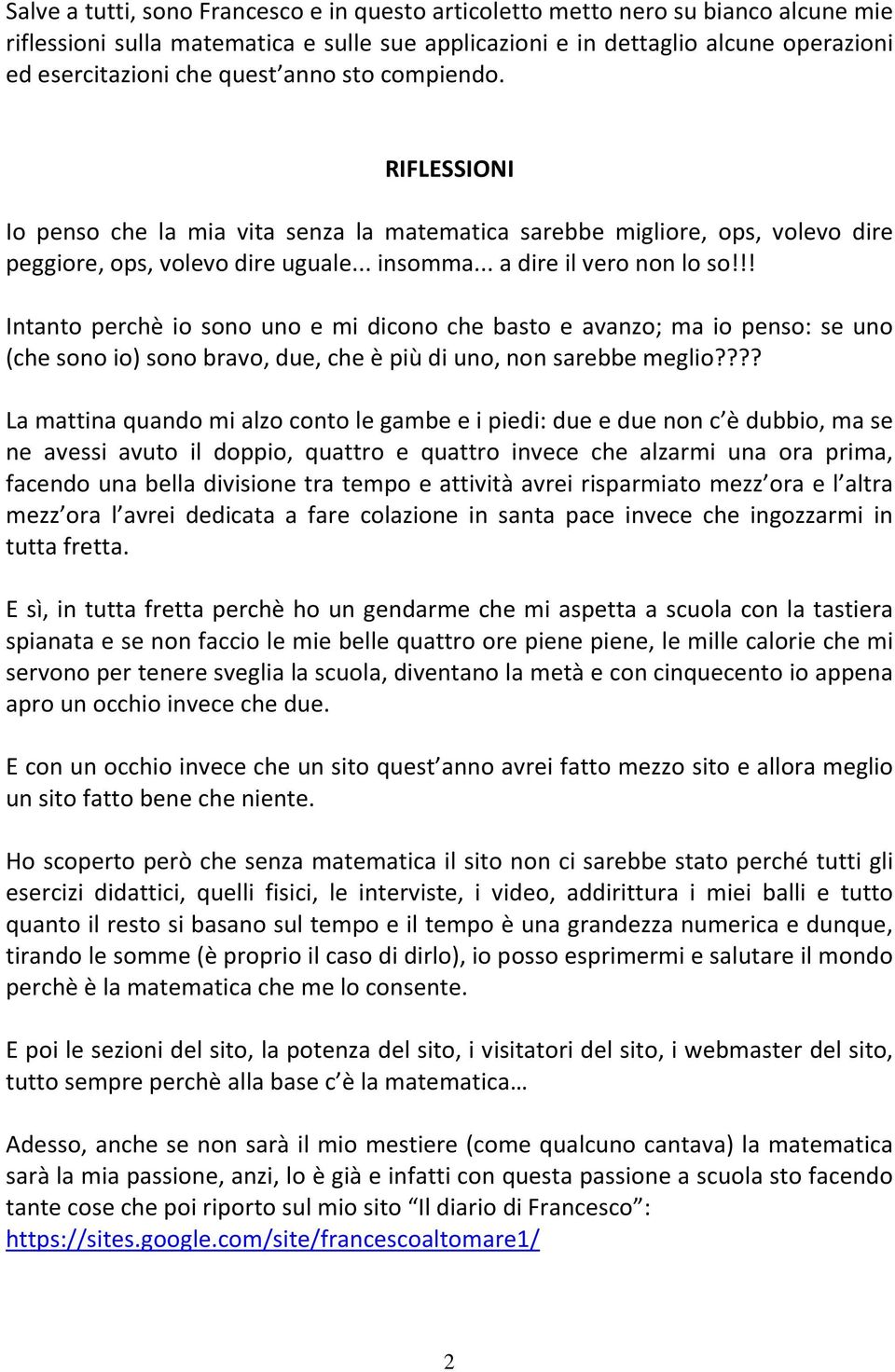 Salve a tutti, sono Francesco e in questo articoletto metto nero su bianco alcune mie riflessioni sulla matematica e sulle sue applicazioni e in dettaglio alcune operazioni ed esercitazioni che quest anno sto compiendo.

RIFLESSIONI

Io penso che la mia vita senza la matematica sarebbe migliore, ops, volevo dire peggiore, ops, volevo dire uguale... insomma... a dire il vero non lo so!!!

Intanto perchè io sono uno e mi dicono che basto e avanzo; ma io penso: se uno (che sono io) sono bravo, due, che è più di uno, non sarebbe meglio????

La mattina quando mi alzo conto le gambe e i piedi: due e due non c è dubbio, ma se ne avessi avuto il doppio, quattro e quattro invece che alzarmi una ora prima, facendo una bella divisione tra tempo e attività avrei risparmiato mezz ora e l altra mezz ora l avrei dedicata a fare colazione in santa pace invece che ingozzarmi in tutta fretta.

E sì, in tutta fretta perchè ho un gendarme che mi aspetta a scuola con la tastiera spianata e se non faccio le mie belle quattro ore piene piene, le mille calorie che mi servono per tenere sveglia la scuola, diventano la metà e con cinquecento io appena apro un occhio invece che due.

E con un occhio invece che un sito quest anno avrei fatto mezzo sito e allora meglio un sito fatto bene che niente.

Ho scoperto però che senza matematica il sito non ci sarebbe stato perché tutti gli esercizi didattici, quelli fisici, le interviste, i video, addirittura i miei balli e tutto quanto il resto si basano sul tempo e il tempo è una grandezza numerica e dunque, tirando le somme (è proprio il caso di dirlo), io posso esprimermi e salutare il mondo perchè è la matematica che me lo consente.

E poi le sezioni del sito, la potenza del sito, i visitatori del sito, i webmaster del sito, tutto sempre perchè alla base c è la matematica…

Adesso, anche se non sarà il mio mestiere (come qualcuno cantava) la matematica sarà la mia passione, anzi, lo è già e infatti con questa passione a scuola sto facendo tante cose che poi riporto sul mio sito “Il diario di Francesco”: https://sites.google.com/site/francescoaltomare1/

2